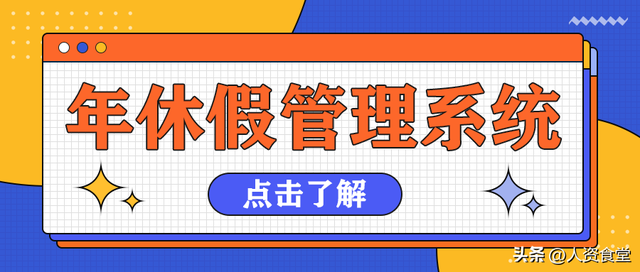 年休假管理系统

点击了解

头条 @人资食堂